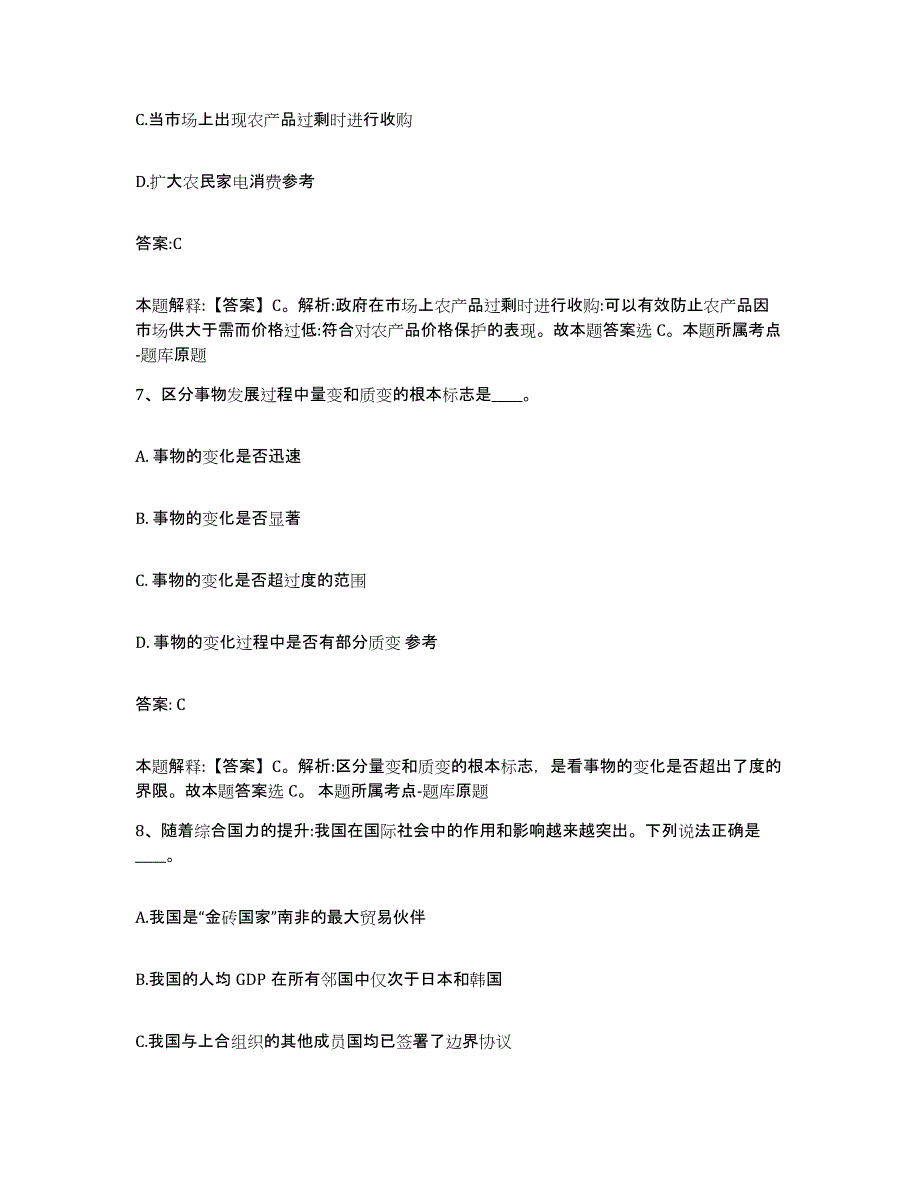 C.当市场上出现农产品过剩时进行收购

D.扩大农民家电消费参考

答案:C

本题解释:【答案】C。解析:政府在市场上农产品过剩时进行收购:可以有效防止农产品因市场供大于需而价格过低:符合对农产品价格保护的表现。故本题答案选 C。本题所属考点-题库原题

7、区分事物发展过程中量变和质变的根本标志是____。

A. 事物的变化是否迅速

B. 事物的变化是否显著

C. 事物的变化是否超过度的范围

D. 事物的变化过程中是否有部分质变 参考

答案: C

本题解释:【答案】C。解析:区分量变和质变的根本标志，是看事物的变化是否超出了度的界限。故本题答案选 C。 本题所属考点-题库原题

8、随着综合国力的提升:我国在国际社会中的作用和影响越来越突出。下列说法正确是____。

A.我国是“金砖国家”南非的最大贸易伙伴

B.我国的人均 GDP 在所有邻国中仅次于日本和韩国

C.我国与上合组织的其他成员国均已签署了边界协议